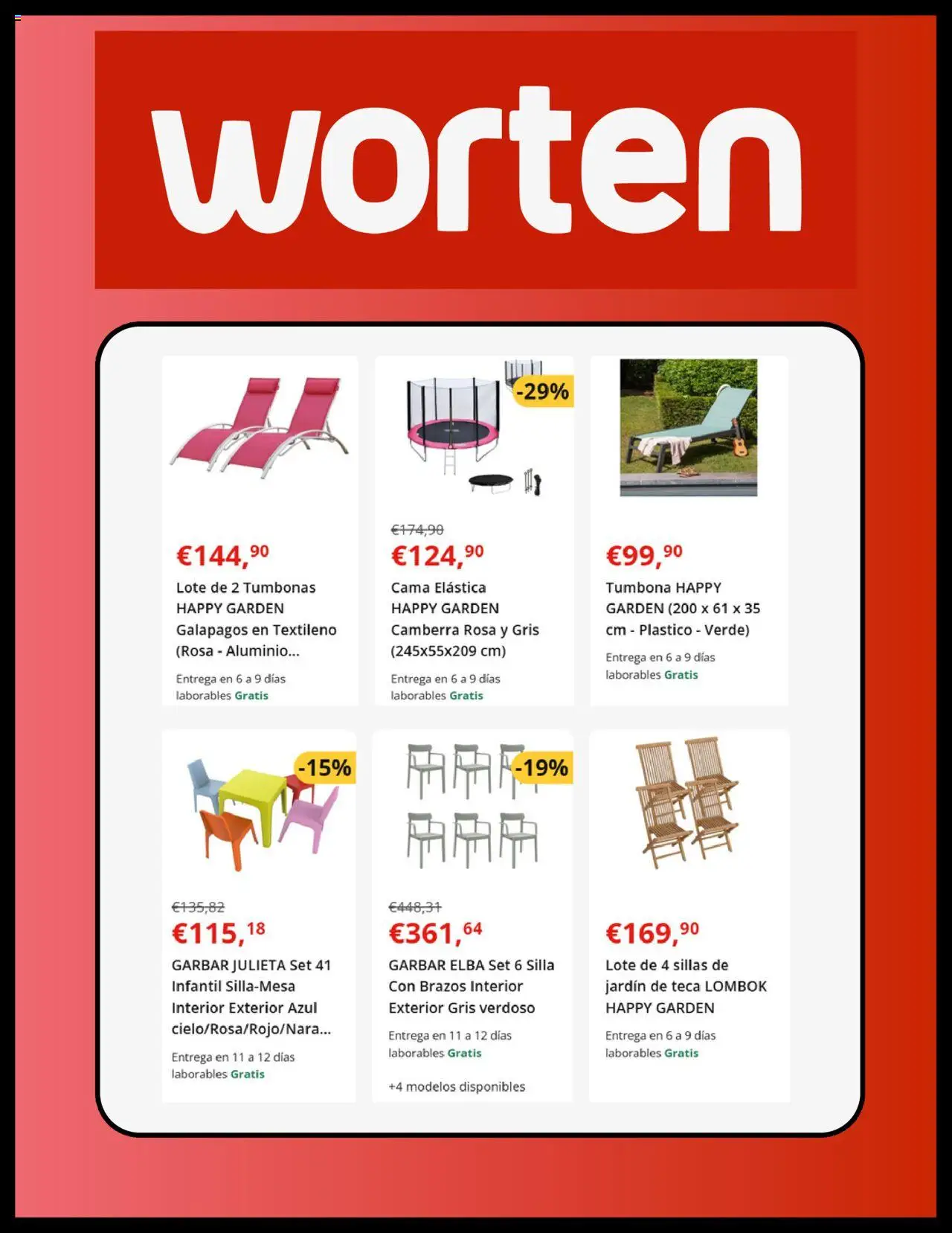 worten

€144,90
Lote de 2 Tumbonas HAPPY GARDEN Galapagos en Textileno (Rosa - Aluminio...
Entrega en 6 a 9 días laborables Gratis

-29%
€174,90
€124,90
Cama Elástica HAPPY GARDEN Camberra Rosa y Gris (245x55x209 cm)
Entrega en 6 a 9 días laborables Gratis

€99,90
Tumbona HAPPY GARDEN (200 x 61 x 35 cm - Plastico - Verde)
Entrega en 6 a 9 días laborables Gratis

-15%
€135,82
€115,18
GARBAR JULIETA Set 41 Infantil Silla-Mesa Interior Exterior Azul cielo/Rosa/Rojo/Nara...
Entrega en 11 a 12 días laborables Gratis

-19%
€448,31
€361,64
GARBAR ELBA Set 6 Silla Con Brazos Interior Exterior Gris verdoso
Entrega en 11 a 12 días laborables Gratis
+4 modelos disponibles

€169,90
Lote de 4 sillas de jardín de teca LOMBOK HAPPY GARDEN
Entrega en 6 a 9 días laborables Gratis